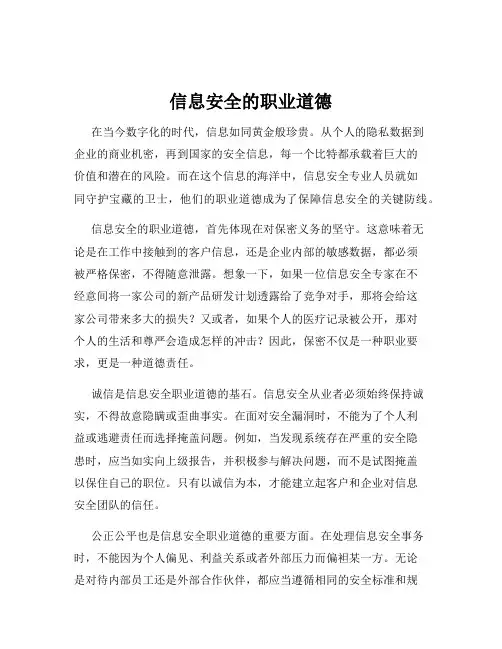 信息安全的职业道德

在当今数字化的时代，信息如同黄金般珍贵。从个人的隐私数据到企业的商业机密，再到国家的安全信息，每一个比特都承载着巨大的价值和潜在的风险。而在这个信息的海洋中，信息安全专业人员就如同守护宝藏的卫士，他们的职业道德成为了保障信息安全的关键防线。

信息安全的职业道德，首先体现在对保密义务的坚守。这意味着无论是在工作中接触到的客户信息，还是企业内部的敏感数据，都必须被严格保密，不得随意泄露。想象一下，如果一位信息安全专家在不经意间将一家公司的新产品研发计划透露给了竞争对手，那将会给这家公司带来多大的损失？又或者，如果个人的医疗记录被公开，那对个人的生活和尊严会造成怎样的冲击？因此，保密不仅是一种职业要求，更是一种道德责任。

诚信是信息安全职业道德的基石。信息安全从业者必须始终保持诚实，不得故意隐瞒或歪曲事实。在面对安全漏洞时，不能为了个人利益或逃避责任而选择掩盖问题。例如，当发现系统存在严重的安全隐患时，应当如实向上级报告，并积极参与解决问题，而不是试图掩盖以保住自己的职位。只有以诚信为本，才能建立起客户和企业对信息安全团队的信任。

公正公平也是信息安全职业道德的重要方面。在处理信息安全事务时，不能因为个人偏见、利益关系或者外部压力而偏袒某一方。无论是对待内部员工还是外部合作伙伴，都应当遵循相同的安全标准和规